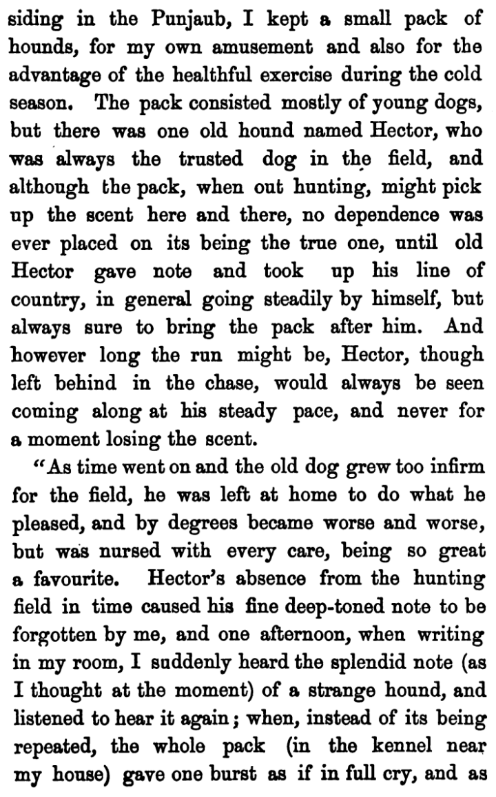 siding in the Punjaub, I kept a small pack of hounds, for my own amusement and also for the advantage of the healthful exercise during the cold season. The pack consisted mostly of young dogs, but there was one old hound named Hector, who was always the trusted dog in the field, and although the pack, when out hunting, might pick up the scent here and there, no dependence was ever placed on its being the true one, until old Hector gave note and took up his line of country, in general going steadily by himself, but always sure to bring the pack after him. And however long the run might be, Hector, though left behind in the chase, would always be seen coming along at his steady pace, and never for a moment losing the scent.

"As time went on and the old dog grew too infirm for the field, he was left at home to do what he pleased, and by degrees became worse and worse, but was nursed with every care, being so great a favourite. Hector's absence from the hunting field in time caused his fine deep-toned note to be forgotten by me, and one afternoon, when writing in my room, I suddenly heard the splendid note (as I thought at the moment) of a strange hound, and listened to hear it again; when, instead of its being repeated, the whole pack (in the kennel near my house) gave one burst as if in full cry, and as